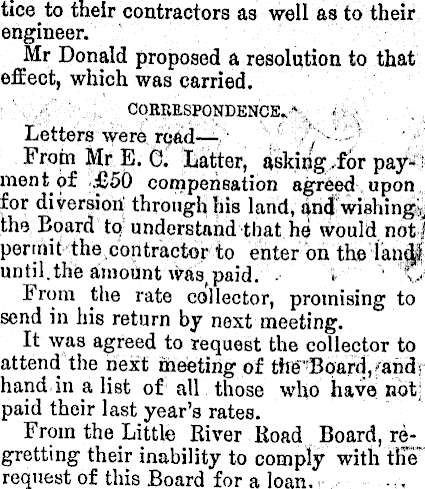 tice to their contractors as well as to their engineer.

Mr Donald proposed a resolution to that effect, which was carried.

CORRESPONDENCE.

Letters were read—

From Mr E. C. Latter, asking for payment of £50 compensation agreed upon for diversion through his land, and wishing the Board to understand that he would not permit the contractor to enter on the land until the amount was paid.

From the rate collector, promising to send in his return by next meeting.

It was agreed to request the collector to attend the next meeting of the Board, and hand in a list of all those who have not paid their last year's rates.

From the Little River Road Board, regretting their inability to comply with the request of this Board for a loan.